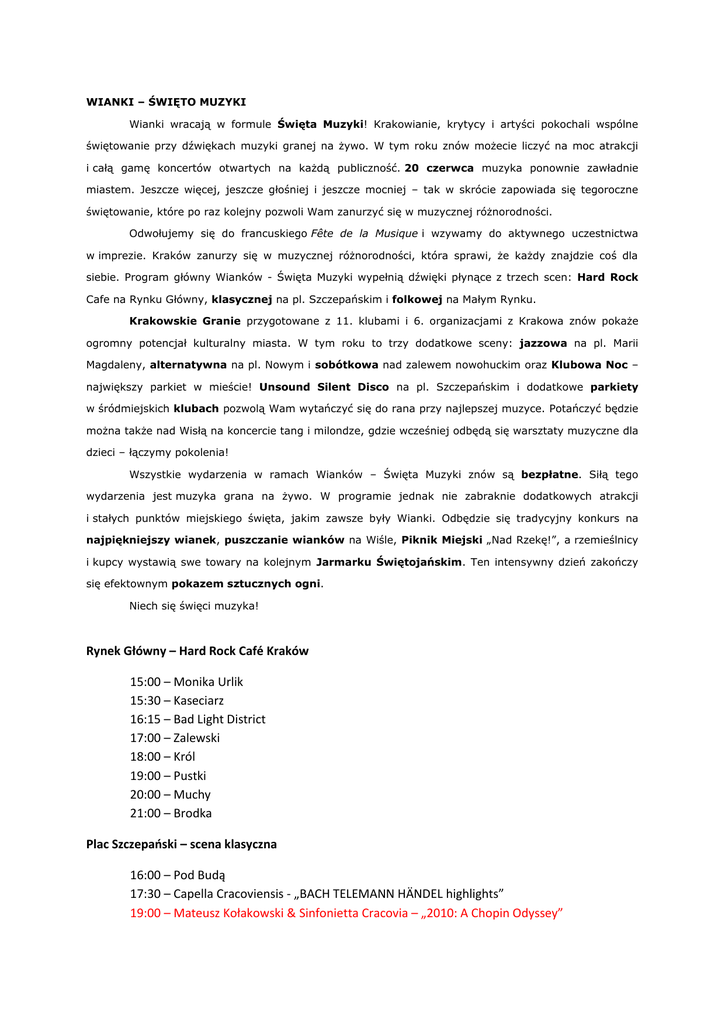 WIANKI – ŚWIĘTO MUZYKI

Wianki wracają w formule Święta Muzyki! Krakowianie, krytycy i artyści pokochali wspólne świętowanie przy dźwiękach muzyki granej na żywo. W tym roku znów możecie liczyć na moc atrakcji i całą gamę koncertów otwartych na każdą publiczność. 20 czerwca muzyka ponownie zawładnie miastem. Jeszcze więcej, jeszcze głośniej i jeszcze mocniej – tak w skrócie zapowiada się tegoroczne świętowanie, które po raz kolejny pozwoli Wam zanurzyć się w muzycznej różnorodności.

Odwołujemy się do francuskiego Fête de la Musique i wzywamy do aktywnego uczestnictwa w imprezie. Kraków zanurzy się w muzycznej różnorodności, która sprawi, że każdy znajdzie coś dla siebie. Program główny Wianków - Święta Muzyki wypełnią dźwięki płynące z trzech scen: Hard Rock Cafe na Rynku Główny, klasycznej na pl. Szczepańskim i folkowej na Małym Rynku.

Krakowskie Granie przygotowane z 11. klubami i 6. organizacjami z Krakowa znów pokaże ogromny potencjał kulturalny miasta. W tym roku to trzy dodatkowe sceny: jazzowa na pl. Marii Magdaleny, alternatywna na pl. Nowym i sobótkowa nad zalewem nowohuckim oraz Klubowa Noc – największy parkiet w mieście! Unsound Silent Disco na pl. Szczepańskim i dodatkowe parkiety w śródmiejskich klubach pozwolą Wam wytańczyć się do rana przy najlepszej muzyce. Potańczyć będzie można także nad Wisłą na koncercie tang i milondze, gdzie wcześniej odbędą się warsztaty muzyczne dla dzieci – łączymy pokolenia!

Wszystkie wydarzenia w ramach Wianków – Święta Muzyki znów są bezpłatne. Siłą tego wydarzenia jest muzyka grana na żywo. W programie jednak nie zabraknie dodatkowych atrakcji i stałych punktów miejskiego święta, jakim zawsze były Wianki. Odbędzie się tradycyjny konkurs na najpiękniejszy wianek, puszczanie wianków na Wiśle, Piknik Miejski „Nad Rzekę!", a rzemieślnicy i kupcy wystawią swe towary na kolejnym Jarmarku Świętojańskim. Ten intensywny dzień zakończy się efektownym pokazem sztucznych ogni.

Niech się święci muzyka!

Rynek Główny – Hard Rock Café Kraków

15:00 – Monika Urlik
15:30 – Kaseciarz
16:15 – Bad Light District
17:00 – Zalewski
18:00 – Król
19:00 – Pustki
20:00 – Muchy
21:00 – Brodka

Plac Szczepański – scena klasyczna

16:00 – Pod Budą
17:30 – Capella Cracoviensis - „BACH TELEMANN HÄNDEL highlights"
19:00 – Mateusz Kołakowski & Sinfonietta Cracovia – „2010: A Chopin Odyssey"